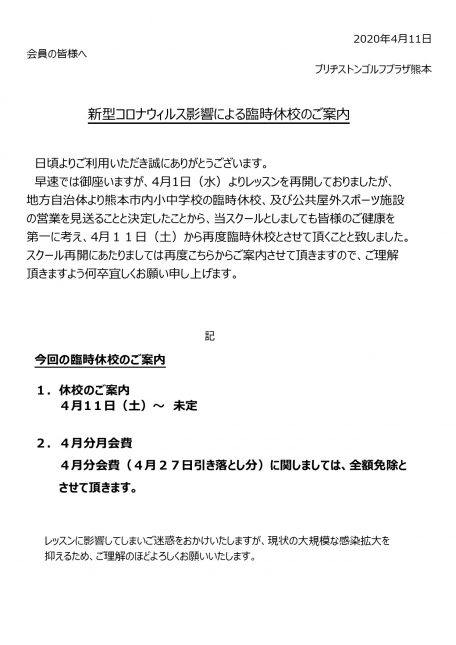 2020年4月11日

会員の皆様へ

ブリヂストンゴルフプラザ熊本

新型コロナウィルス影響による臨時休校のご案内

日頃よりご利用いただき誠にありがとうございます。

早速では御座いますが、4月1日（水）よりレッスンを再開しておりましたが、地方自治体より熊本市内小中学校の臨時休校、及び公共屋外スポーツ施設の営業を見送ることと決定したことから、当スクールとしましても皆様のご健康を第一に考え、4月１１日（土）から再度臨時休校とさせて頂くことと致しました。スクール再開にあたりましては再度こちらからご案内させて頂きますので、ご理解頂きますよう何卒宜しくお願い申し上げます。

記

今回の臨時休校のご案内

１．休校のご案内
４月11日（土）～ 未定

２．４月分月会費
４月分会費（４月２７日引き落とし分）に関しましては、全額免除とさせて頂きます。

レッスンに影響してしまいご迷惑をおかけいたしますが、現状の大規模な感染拡大を抑えるため、ご理解のほどよろしくお願いいたします。